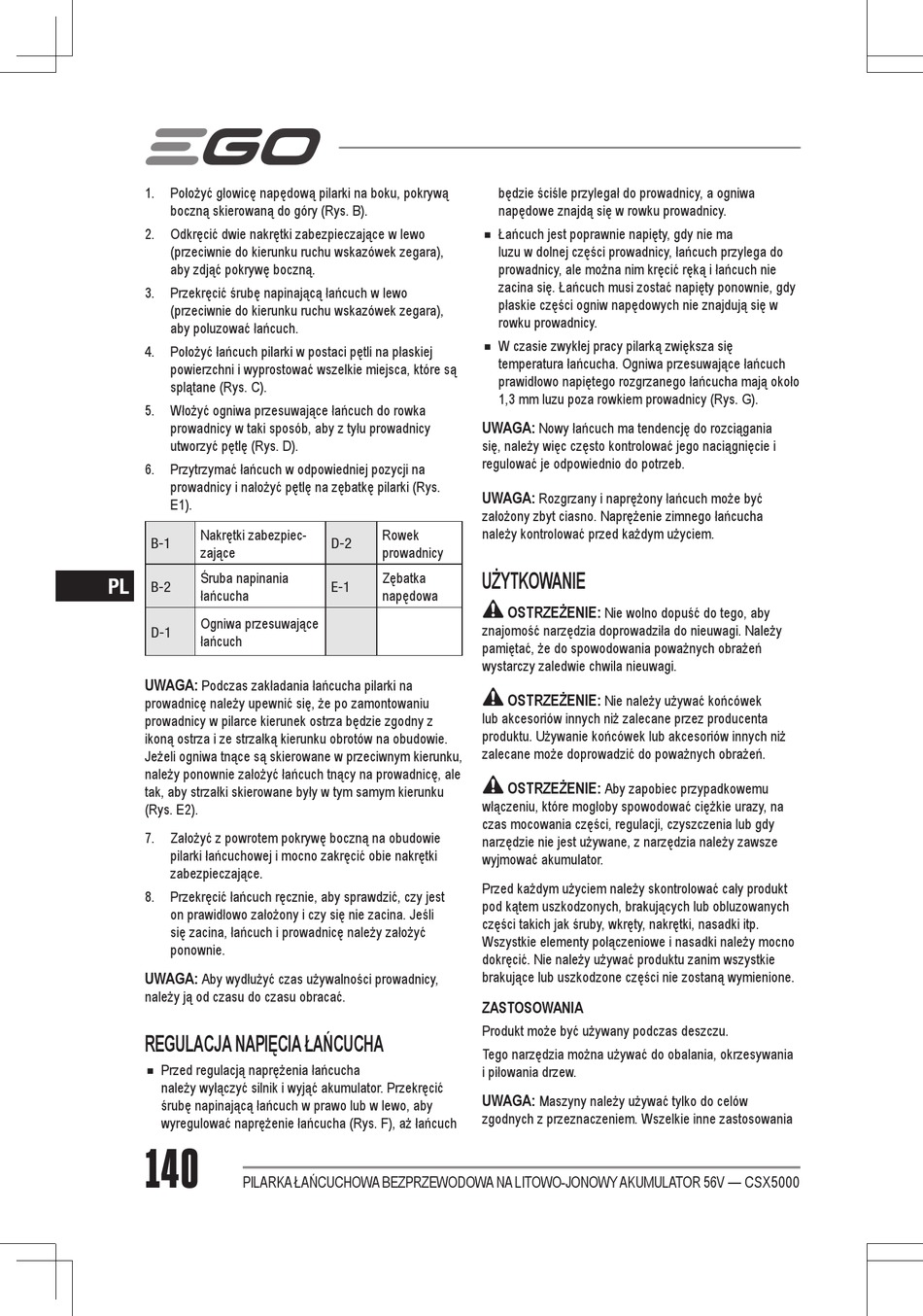 EGO

1. Położyć głowicę napędową pilarki na boku, pokrywą boczną skierowaną do góry (Rys. B).

2. Odkręcić dwie nakrętki zabezpieczające w lewo (przeciwnie do kierunku ruchu wskazówek zegara), aby zdjąć pokrywę boczną.

3. Przekręcić śrubę napinającą łańcuch w lewo (przeciwnie do kierunku ruchu wskazówek zegara), aby poluzować łańcuch.

4. Położyć łańcuch pilarki w postaci pętli na płaskiej powierzchni i wyprostować wszelkie miejsca, które są splątane (Rys. C).

5. Włożyć ogniwa przesuwające łańcuch do rowka prowadnicy w taki sposób, aby z tyłu prowadnicy utworzyć pętlę (Rys. D).

6. Przytrzymać łańcuch w odpowiedniej pozycji na prowadnicy i nałożyć pętlę na zębatkę pilarki (Rys. E1).

| B-1 | Nakrętki zabezpieczające | D-2 | Rowek prowadnicy |
|---|---|---|---|
| B-2 | Śruba napinania łańcucha | E-1 | Zębatka napędowa |
| D-1 | Ogniwa przesuwające łańcuch | | |

PL

UWAGA: Podczas zakładania łańcucha pilarki na prowadnicę należy upewnić się, że po zamontowaniu prowadnicy w pilarce kierunek ostrza będzie zgodny z ikoną ostrza i ze strzałką kierunku obrotów na obudowie. Jeżeli ogniwa tnące są skierowane w przeciwnym kierunku, należy ponownie założyć łańcuch tnący na prowadnicę, ale tak, aby strzałki skierowane były w tym samym kierunku (Rys. E2).

7. Założyć z powrotem pokrywę boczną na obudowie pilarki łańcuchowej i mocno zakręcić obie nakrętki zabezpieczające.

8. Przekręcić łańcuch ręcznie, aby sprawdzić, czy jest on prawidłowo założony i czy się nie zacina. Jeśli się zacina, łańcuch i prowadnicę należy założyć ponownie.

UWAGA: Aby wydłużyć czas używalności prowadnicy, należy ją od czasu do czasu obracać.

REGULACJA NAPIĘCIA ŁAŃCUCHA

■ Przed regulacją naprężenia łańcucha należy wyłączyć silnik i wyjąć akumulator. Przekręcić śrubę napinającą łańcuch w prawo lub w lewo, aby wyregulować naprężenie łańcucha (Rys. F), aż łańcuch będzie ściśle przylegał do prowadnicy, a ogniwa napędowe znajdą się w rowku prowadnicy.

■ Łańcuch jest poprawnie napięty, gdy nie ma luzu w dolnej części prowadnicy, łańcuch przylega do prowadnicy, ale można nim kręcić ręką i łańcuch nie zacina się. Łańcuch musi zostać napięty ponownie, gdy płaskie części ogniw napędowych nie znajdują się w rowku prowadnicy.

■ W czasie zwykłej pracy pilarką zwiększa się temperatura łańcucha. Ogniwa przesuwające łańcuch prawidłowo napiętego rozgrzanego łańcucha mają około 1,3 mm luzu poza rowkiem prowadnicy (Rys. G).

UWAGA: Nowy łańcuch ma tendencję do rozciągania się, należy więc często kontrolować jego naciągnięcie i regulować je odpowiednio do potrzeb.

UWAGA: Rozgrzany i naprężony łańcuch może być założony zbyt ciasno. Naprężenie zimnego łańcucha należy kontrolować przed każdym użyciem.

UŻYTKOWANIE

OSTRZEŻENIE: Nie wolno dopuść do tego, aby znajomość narzędzia doprowadziła do nieuwagi. Należy pamiętać, że do spowodowania poważnych obrażeń wystarczy zaledwie chwila nieuwagi.

OSTRZEŻENIE: Nie należy używać końcówek lub akcesoriów innych niż zalecane przez producenta produktu. Używanie końcówek lub akcesoriów innych niż zalecane może doprowadzić do poważnych obrażeń.

OSTRZEŻENIE: Aby zapobiec przypadkowemu włączeniu, które mogłoby spowodować ciężkie urazy, na czas mocowania części, regulacji, czyszczenia lub gdy narzędzie nie jest używane, z narzędzia należy zawsze wyjmować akumulator.

Przed każdym użyciem należy skontrolować cały produkt pod kątem uszkodzonych, brakujących lub obluzowanych części takich jak śruby, wkręty, nakrętki, nasadki itp. Wszystkie elementy połączeniowe i nasadki należy mocno dokręcić. Nie należy używać produktu zanim wszystkie brakujące lub uszkodzone części nie zostaną wymienione.

ZASTOSOWANIA

Produkt może być używany podczas deszczu.

Tego narzędzia można używać do obalania, okrzesywania i piłowania drzew.

UWAGA: Maszyny należy używać tylko do celów zgodnych z przeznaczeniem. Wszelkie inne zastosowania

140

PILARKA ŁAŃCUCHOWA BEZPRZEWODOWA NA LITOWO-JONOWY AKUMULATOR 56V — CSX5000